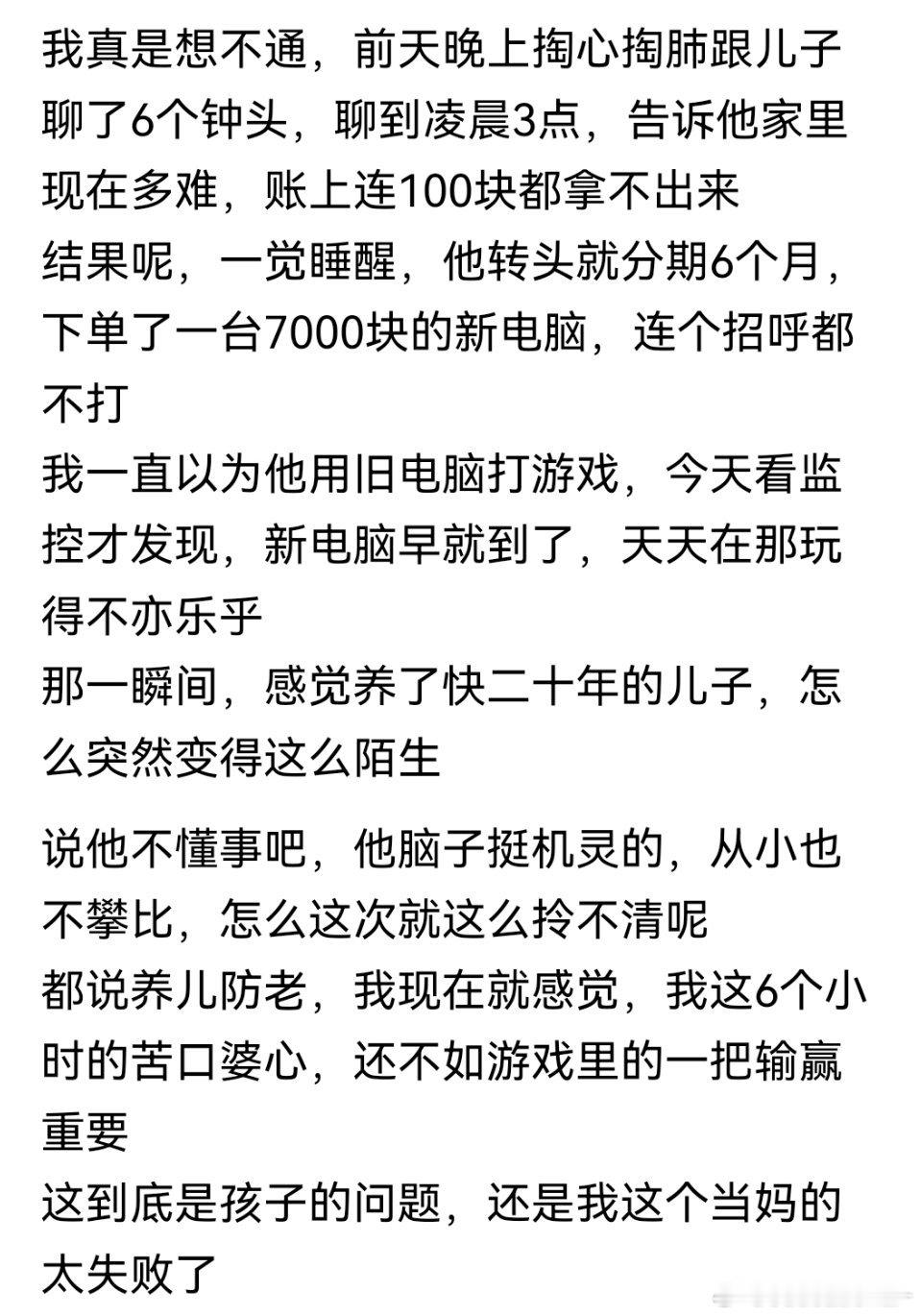 我真是想不通，前天晚上掏心掏肺跟儿子聊了6个钟头，聊到凌晨3点，告诉他家里现在多难，账上连100块都拿不出来
结果呢，一觉睡醒，他转头就分期6个月，下单了一台7000块的新电脑，连个招呼都不打
我一直以为他用旧电脑打游戏，今天看监控才发现，新电脑早就到了，天天在那玩得不亦乐乎
那一瞬间，感觉养了快二十年的儿子，怎么突然变得这么陌生

说他不懂事吧，他脑子挺机灵的，从小也不攀比，怎么这次就这么拎不清呢
都说养儿防老，我现在就感觉，我这6个小时的苦口婆心，还不如游戏里的一把输赢重要
这到底是孩子的问题，还是我这个当妈的太失败了